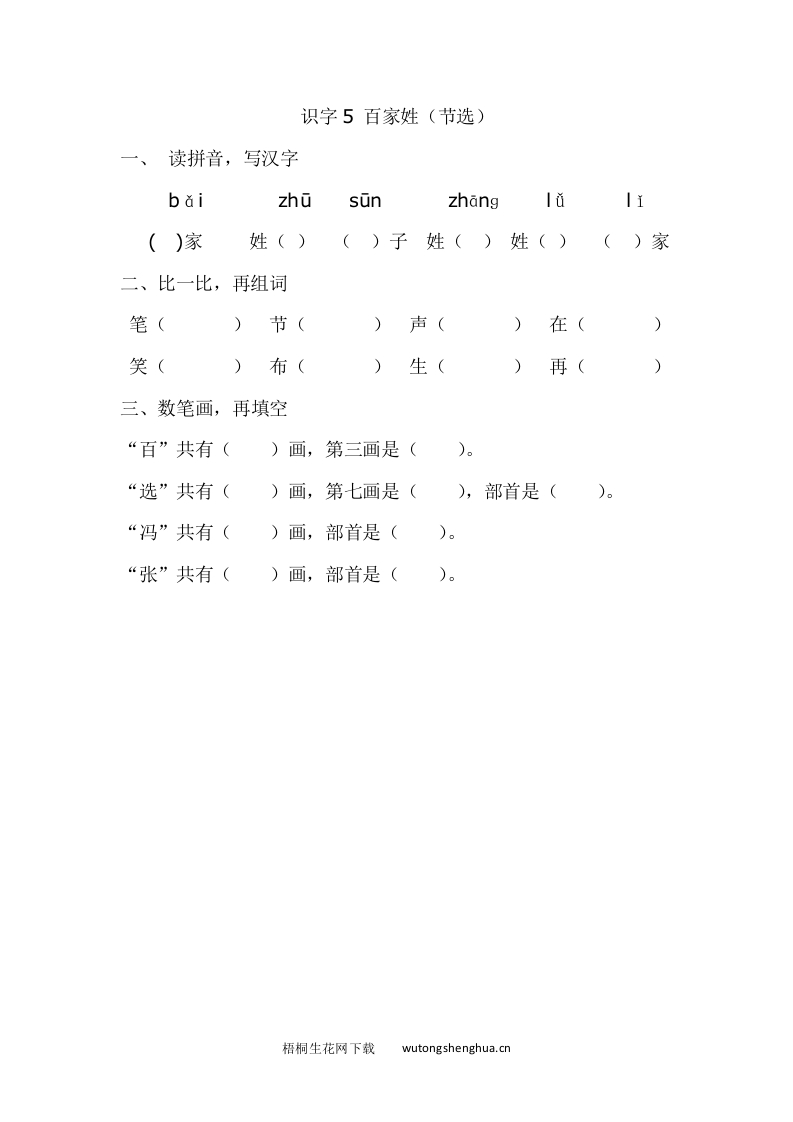 识字 5 百家姓（节选）

一、 读拼音，写汉字

bǎi zhū sūn zhāng lǚ lǐ

( )家 姓（ ） （ ）子 姓（ ） 姓（ ） （ ）家

二、比一比，再组词

笔（ ） 节（ ） 声（ ） 在（ ）

笑（ ） 布（ ） 生（ ） 再（ ）

三、数笔画，再填空

“百”共有（ ）画，第三画是（ ）。

“选”共有（ ）画，第七画是（ ），部首是（ ）。

“冯”共有（ ）画，部首是（ ）。

“张”共有（ ）画，部首是（ ）。

梧桐生花网下载 wutongshenghua.cn